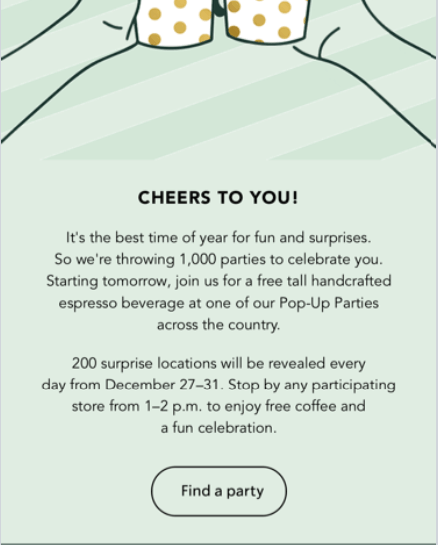 CHEERS TO YOU!

It's the best time of year for fun and surprises. So we're throwing 1,000 parties to celebrate you. Starting tomorrow, join us for a free tall handcrafted espresso beverage at one of our Pop-Up Parties across the country.

200 surprise locations will be revealed every day from December 27–31. Stop by any participating store from 1–2 p.m. to enjoy free coffee and a fun celebration.

Find a party